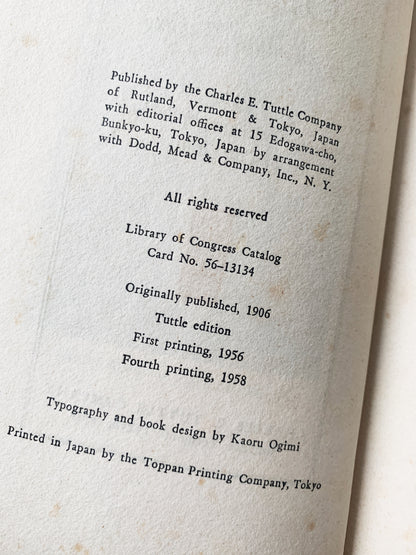 Published by the Charles E. Tuttle Company of Rutland, Vermont & Tokyo, Japan with editorial offices at 15 Edogawa-cho, Bunkyo-ku, Tokyo, Japan by arrangement with Dodd, Mead & Company, Inc., N. Y.

All rights reserved

Library of Congress Catalog Card No. 56-13134

Originally published, 1906
Tuttle edition
First printing, 1956
Fourth printing, 1958

Typography and book design by Kaoru Ogimi

Printed in Japan by the Toppan Printing Company, Tokyo